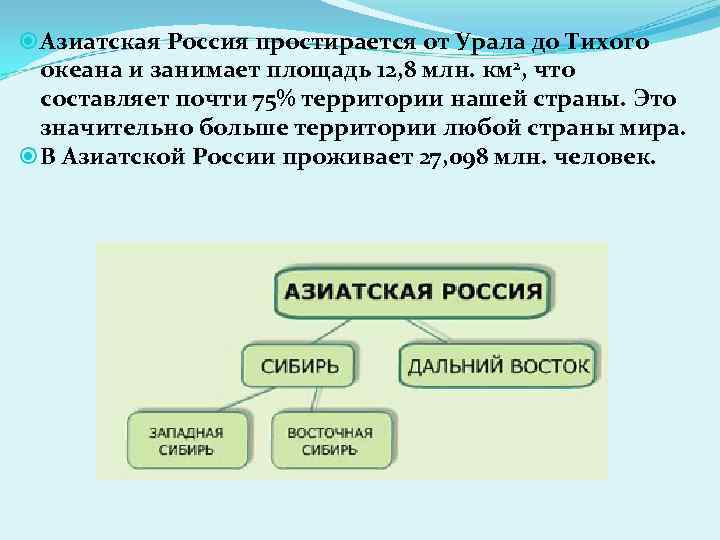 Азиатская Россия простирается от Урала до Тихого океана и занимает площадь 12,8 млн. км$^2$, что составляет почти 75% территории нашей страны. Это значительно больше территории любой страны мира.

В Азиатской России проживает 27,098 млн. человек.

АЗИАТСКАЯ РОССИЯ

СИБИРЬ

ДАЛЬНИЙ ВОСТОК

ЗАПАДНАЯ СИБИРЬ

ВОСТОЧНАЯ СИБИРЬ